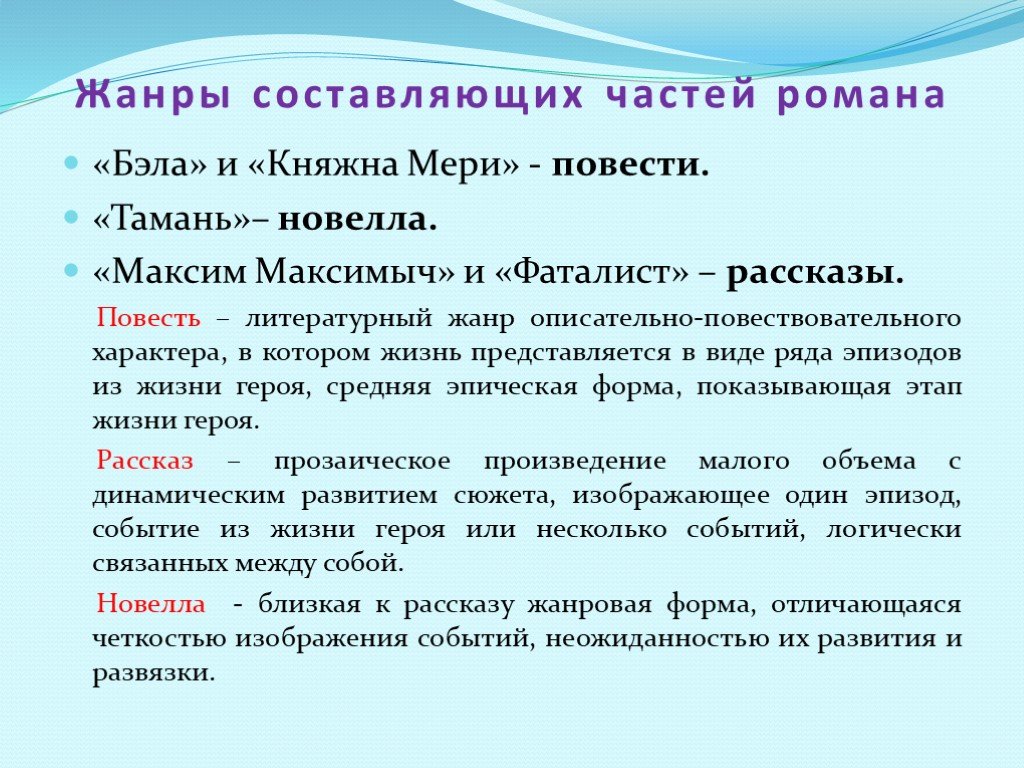 Жанры составляющих частей романа

«Бэла» и «Княжна Мери» - повести.

«Тамань»– новелла.

«Максим Максимыч» и «Фаталист» – рассказы.

Повесть – литературный жанр описательно-повествовательного характера, в котором жизнь представляется в виде ряда эпизодов из жизни героя, средняя эпическая форма, показывающая этап жизни героя.

Рассказ – прозаическое произведение малого объема с динамическим развитием сюжета, изображающее один эпизод, событие из жизни героя или несколько событий, логически связанных между собой.

Новелла - близкая к рассказу жанровая форма, отличающаяся четкостью изображения событий, неожиданностью их развития и развязки.